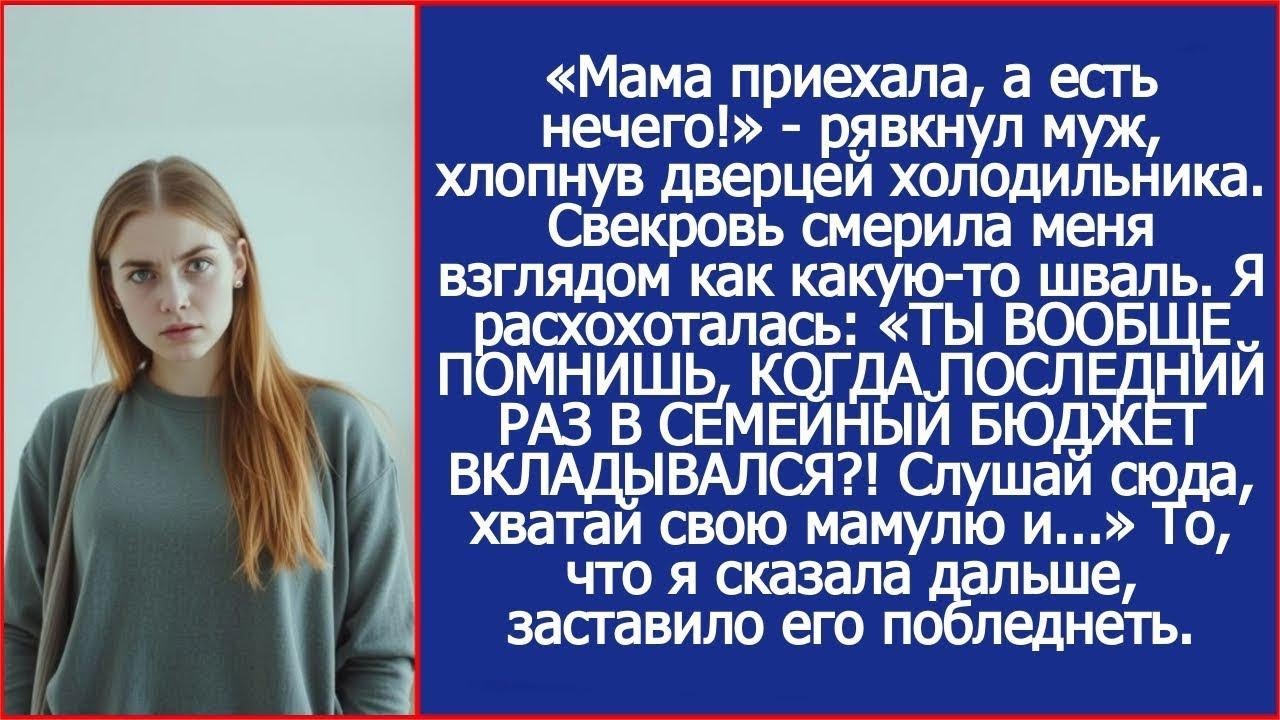 «Мама приехала, а есть нечего!» - рявкнул муж, хлопнув дверцей холодильника. Свекровь смерила меня взглядом как какую-то шваль. Я расхохоталась: «ТЫ ВООБЩЕ ПОМНИШЬ, КОГДА ПОСЛЕДНИЙ РАЗ В СЕМЕЙНЫЙ БЮДЖЕТ ВКЛАДЫВАЛСЯ?! Слушай сюда, хватай свою мамулю и...» То, что я сказала дальше, заставило его побледнеть.